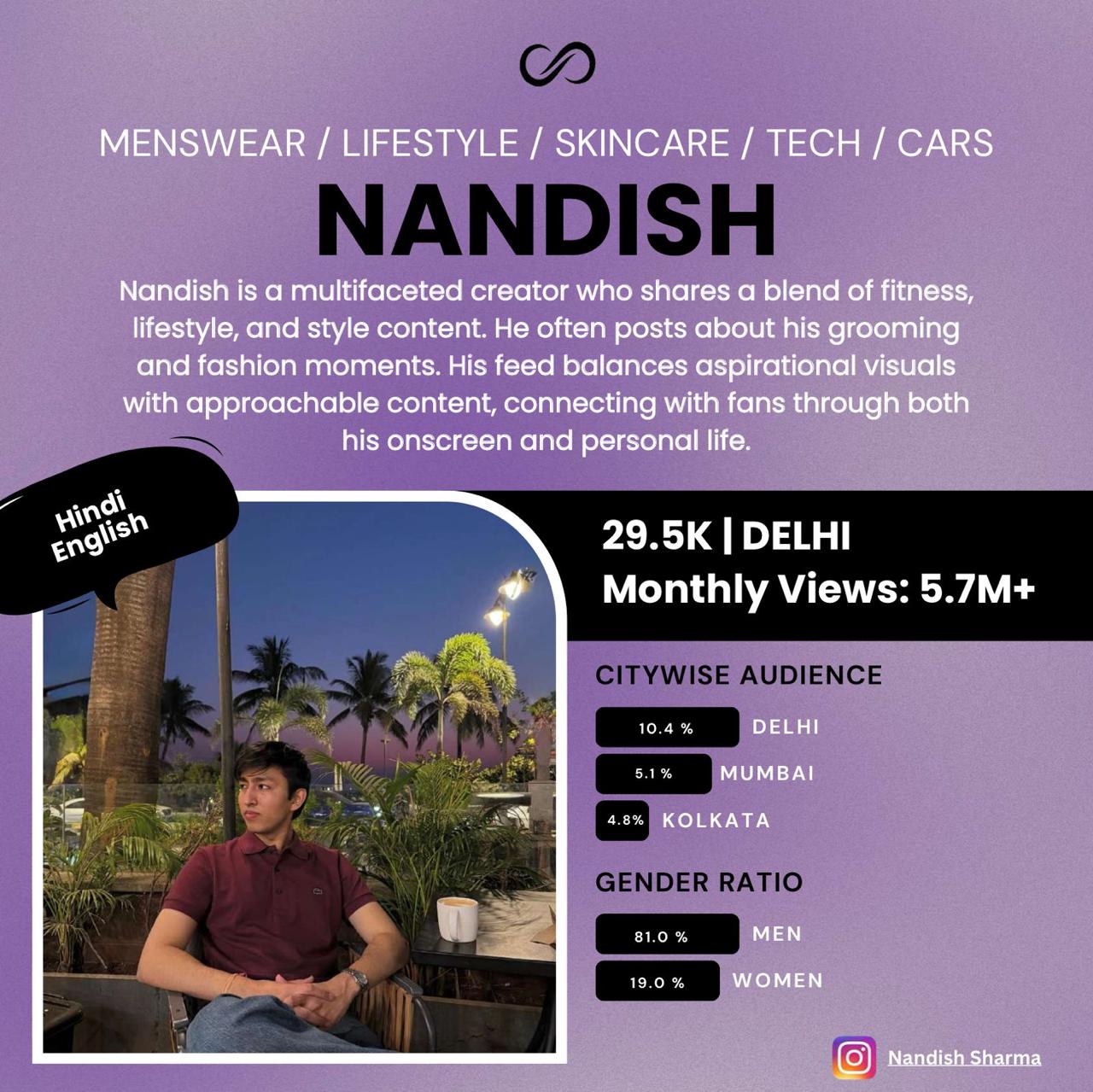 MENSWEAR / LIFESTYLE / SKINCARE / TECH / CARS

NANDISH

Nandish is a multifaceted creator who shares a blend of fitness, lifestyle, and style content. He often posts about his grooming and fashion moments. His feed balances aspirational visuals with approachable content, connecting with fans through both his onscreen and personal life.

Hindi
English

29.5K | DELHI
Monthly Views: 5.7M+

CITYWISE AUDIENCE

10.4 % DELHI
5.1 % MUMBAI
4.8% KOLKATA

GENDER RATIO

81.0 % MEN
19.0 % WOMEN

Nandish Sharma